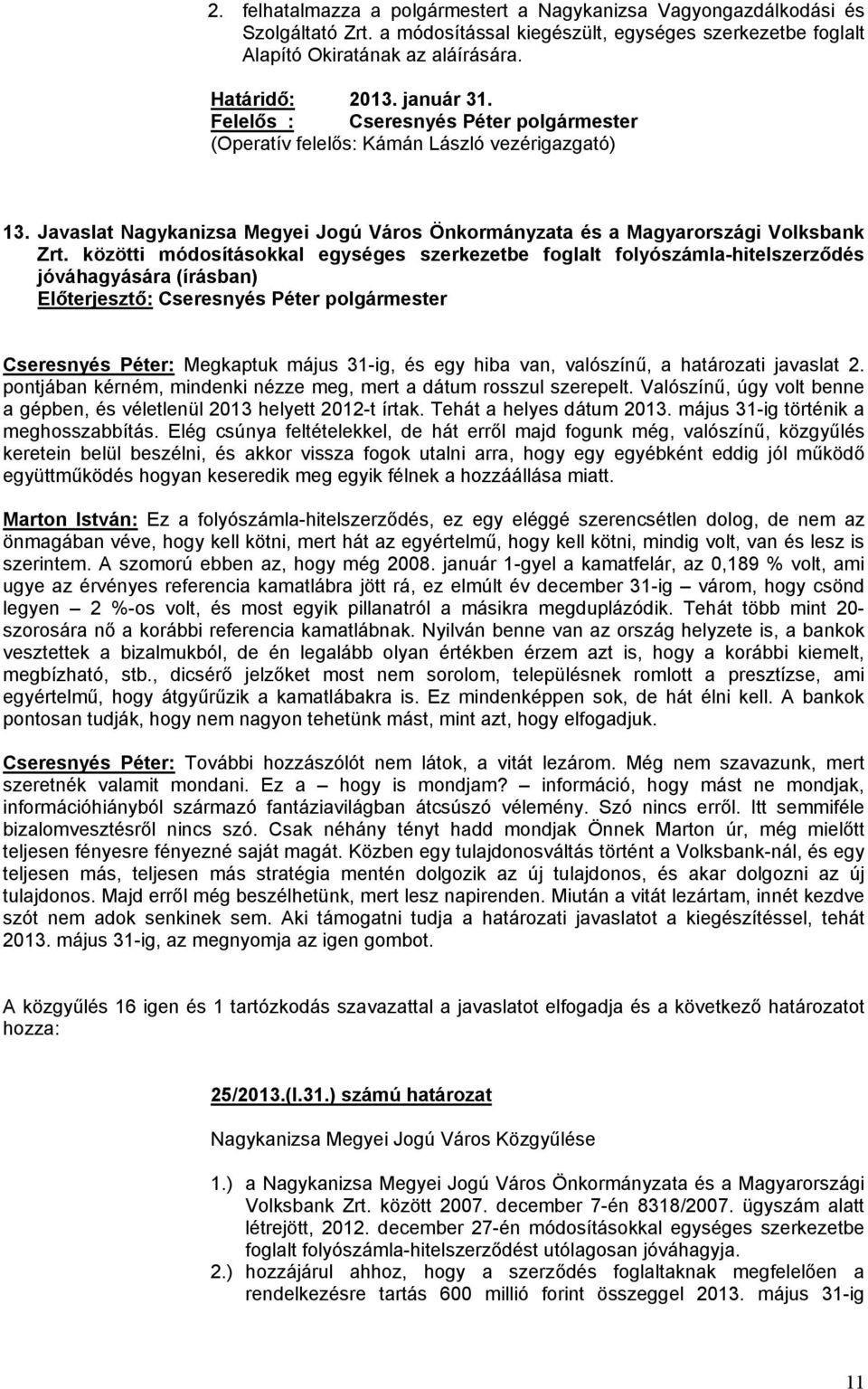 2. felhatalmazza a polgármestert a Nagykanizsa Vagyongazdálkodási és Szolgáltató Zrt. a módosítással kiegészült, egységes szerkezetbe foglalt Alapító Okiratának az aláírására.

Határidő: 2013. január 31.
Felelős : Cseresnyés Péter polgármester
(Operatív felelős: Kámán László vezérigazgató)

13. Javaslat Nagykanizsa Megyei Jogú Város Önkormányzata és a Magyarországi Volksbank Zrt. közötti módosításokkal egységes szerkezetbe foglalt folyószámla-hitelszerződés jóváhagyására (írásban)
Előterjesztő: Cseresnyés Péter polgármester

Cseresnyés Péter: Megkaptuk május 31-ig, és egy hiba van, valószínű, a határozati javaslat 2. pontjában kérném, mindenki nézze meg, mert a dátum rosszul szerepelt. Valószínű, úgy volt benne a gépben, és véletlenül 2013 helyett 2012-t írtak. Tehát a helyes dátum 2013. május 31-ig történik a meghosszabbítás. Elég csúnya feltételekkel, de hát erről majd fogunk még, valószínű, közgyűlés keretein belül beszélni, és akkor vissza fogok utalni arra, hogy egy egyébként eddig jól működő együttműködés hogyan keseredik meg egyik félnek a hozzáállása miatt.

Marton István: Ez a folyószámla-hitelszerződés, ez egy eléggé szerencsétlen dolog, de nem az önmagában véve, hogy kell kötni, mert hát az egyértelmű, hogy kell kötni, mindig volt, van és lesz is szerintem. A szomorú ebben az, hogy még 2008. január 1-gyel a kamatfelár, az 0,189 % volt, ami ugye az érvényes referencia kamatlábra jött rá, ez elmúlt év december 31-ig – várom, hogy csönd legyen – 2 %-os volt, és most egyik pillanatról a másikra megduplázódik. Tehát több mint 20-szorosára nő a korábbi referencia kamatlábnak. Nyilván benne van az ország helyzete is, a bankok vesztettek a bizalmukból, de én legalább olyan értékben érzem azt is, hogy a korábbi kiemelt, megbízható, stb., dicsérő jelzőket most nem sorolom, településnek romlott a presztízse, ami egyértelmű, hogy átgyűrűzik a kamatlábakra is. Ez mindenképpen sok, de hát élni kell. A bankok pontosan tudják, hogy nem nagyon tehetünk mást, mint azt, hogy elfogadjuk.

Cseresnyés Péter: További hozzászólót nem látok, a vitát lezárom. Még nem szavazunk, mert szeretnék valamit mondani. Ez a – hogy is mondjam? – információ, hogy mást ne mondjak, információhiányból származó fantáziavilágban átcsúszó vélemény. Szó nincs erről. Itt semmiféle bizalomvesztésről nincs szó. Csak néhány tényt hadd mondjak Önnek Marton úr, még mielőtt teljesen fényesre fényezné saját magát. Közben egy tulajdonosváltás történt a Volksbank-nál, és egy teljesen más, teljesen más stratégia mentén dolgozik az új tulajdonos, és akar dolgozni az új tulajdonos. Majd erről még beszélhetünk, mert lesz napirenden. Miután a vitát lezártam, innét kezdve szót nem adok senkinek sem. Aki támogatni tudja a határozati javaslatot a kiegészítéssel, tehát 2013. május 31-ig, az megnyomja az igen gombot.

A közgyűlés 16 igen és 1 tartózkodás szavazattal a javaslatot elfogadja és a következő határozatot hozza:

25/2013.(I.31.) számú határozat

Nagykanizsa Megyei Jogú Város Közgyűlése

1.) a Nagykanizsa Megyei Jogú Város Önkormányzata és a Magyarországi Volksbank Zrt. között 2007. december 7-én 8318/2007. ügyszám alatt létrejött, 2012. december 27-én módosításokkal egységes szerkezetbe foglalt folyószámla-hitelszerződést utólagosan jóváhagyja.
2.) hozzájárul ahhoz, hogy a szerződés foglaltaknak megfelelően a rendelkezésre tartás 600 millió forint összeggel 2013. május 31-ig

11